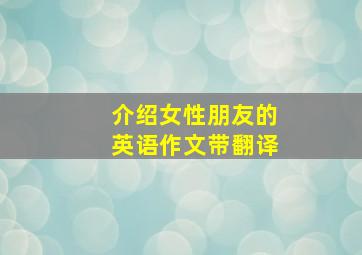 介绍女性朋友的
英语作文带翻译